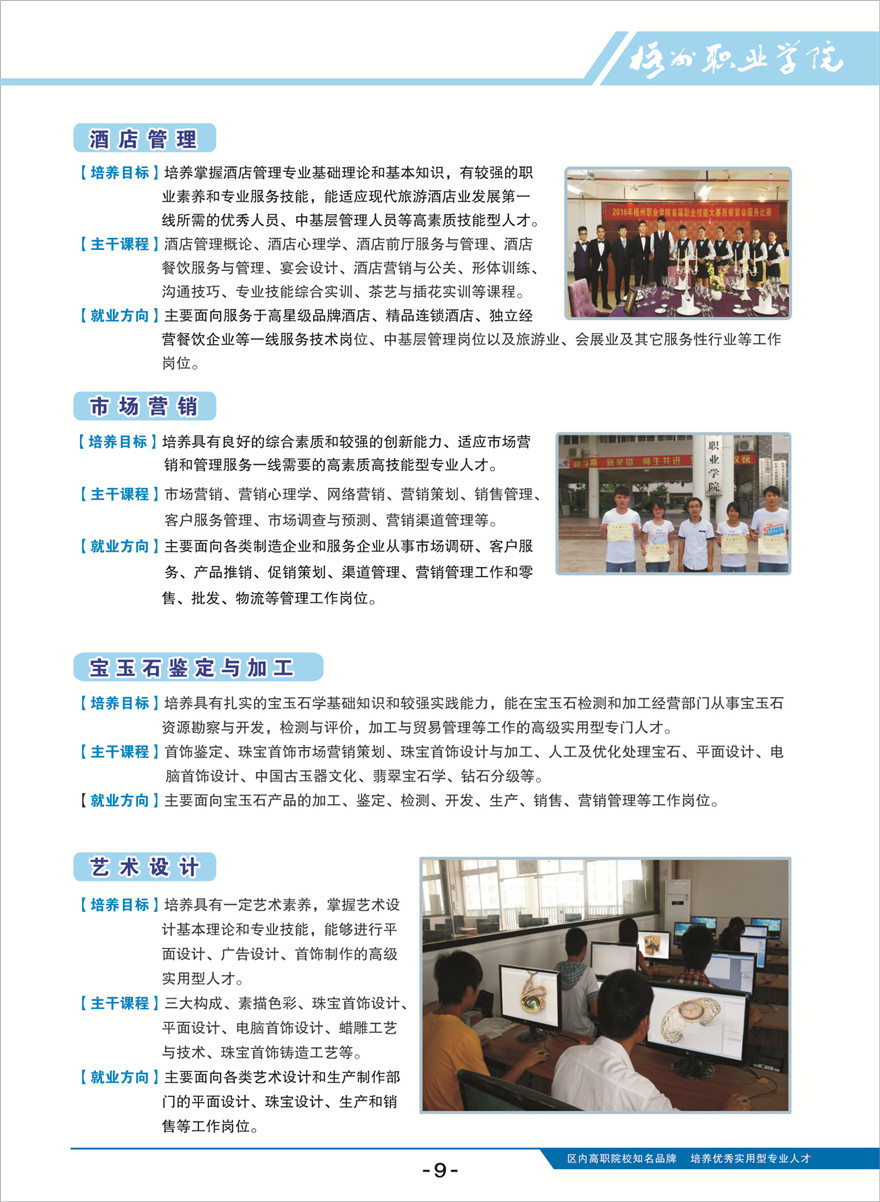 梧州职业学院

酒店管理

【培养目标】培养掌握酒店管理专业基础理论和基本知识，有较强的职业素养和专业服务技能，能适应现代旅游酒店业发展第一线所需的优秀人员、中基层管理人员等高素质技能型人才。

【主干课程】酒店管理概论、酒店心理学、酒店前厅服务与管理、酒店餐饮服务与管理、宴会设计、酒店营销与公关、形体训练、沟通技巧、专业技能综合实训、茶艺与插花实训等课程。

【就业方向】主要面向服务于高星级品牌酒店、精品连锁酒店、独立经营餐饮企业等一线服务技术岗位、中基层管理岗位以及旅游业、会展业及其它服务性行业等工作岗位。

2016年梧州职业学院首届职业技能大赛西餐宴会服务比赛

市场营销

【培养目标】培养具有良好的综合素质和较强的创新能力、适应市场营销和管理服务一线需要的高素质高技能型专业人才。

【主干课程】市场营销、营销心理学、网络营销、营销策划、销售管理、客户服务管理、市场调查与预测、营销渠道管理等。

【就业方向】主要面向各类制造企业和服务企业从事市场调研、客户服务、产品推销、促销策划、渠道管理、营销管理工作和零售、批发、物流等管理工作岗位。

职业学院

宝玉石鉴定与加工

【培养目标】培养具有扎实的宝玉石学基础知识和较强实践能力，能在宝玉石检测和加工经营部门从事宝玉石资源勘察与开发，检测与评价，加工与贸易管理等工作的高级实用型专门人才。

【主干课程】首饰鉴定、珠宝首饰市场营销策划、珠宝首饰设计与加工、人工及优化处理宝石、平面设计、电脑首饰设计、中国古玉器文化、翡翠宝石学、钻石分级等。

【就业方向】主要面向宝玉石产品的加工、鉴定、检测、开发、生产、销售、营销管理等工作岗位。

艺术设计

【培养目标】培养具有一定艺术素养，掌握艺术设计基本理论和专业技能，能够进行平面设计、广告设计、首饰制作的高级实用型人才。

【主干课程】三大构成、素描色彩、珠宝首饰设计、平面设计、电脑首饰设计、蜡雕工艺与技术、珠宝首饰铸造工艺等。

【就业方向】主要面向各类艺术设计和生产制作部门的平面设计、珠宝设计、生产和销售等工作岗位。

-9-

区内高职院校知名品牌　培养优秀实用型专业人才